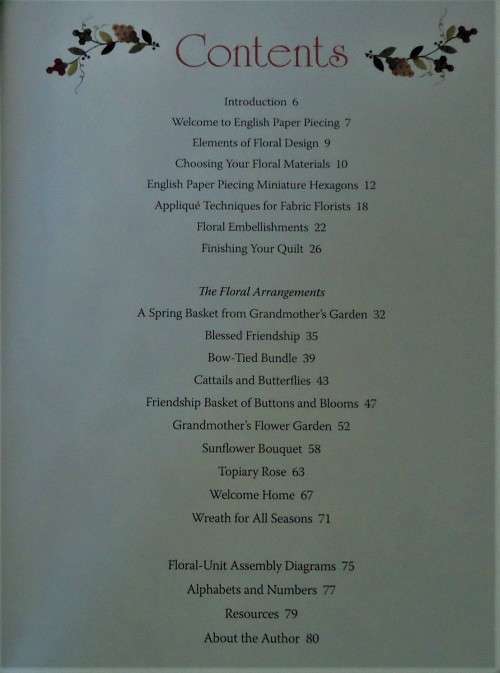 Contents

Introduction 6

Welcome to English Paper Piecing 7

Elements of Floral Design 9

Choosing Your Floral Materials 10

English Paper Piecing Miniature Hexagons 12

Appliqué Techniques for Fabric Florists 18

Floral Embellishments 22

Finishing Your Quilt 26

The Floral Arrangements

A Spring Basket from Grandmother's Garden 32

Blessed Friendship 35

Bow-Tied Bundle 39

Cattails and Butterflies 43

Friendship Basket of Buttons and Blooms 47

Grandmother's Flower Garden 52

Sunflower Bouquet 58

Topiary Rose 63

Welcome Home 67

Wreath for All Seasons 71

Floral-Unit Assembly Diagrams 75

Alphabets and Numbers 77

Resources 79

About the Author 80